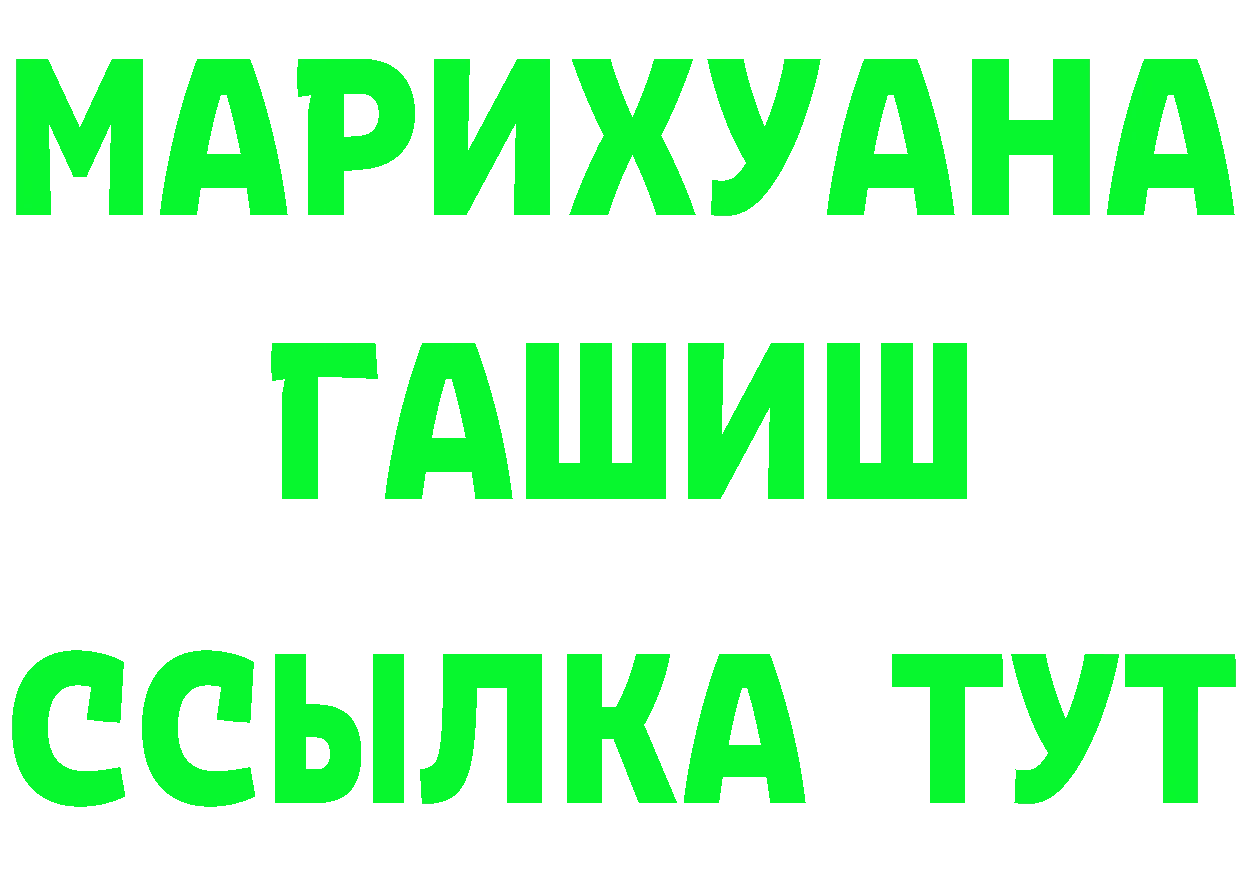 МАРИХУАНА
ГАШИШ
ССЫЛКА ТУТ